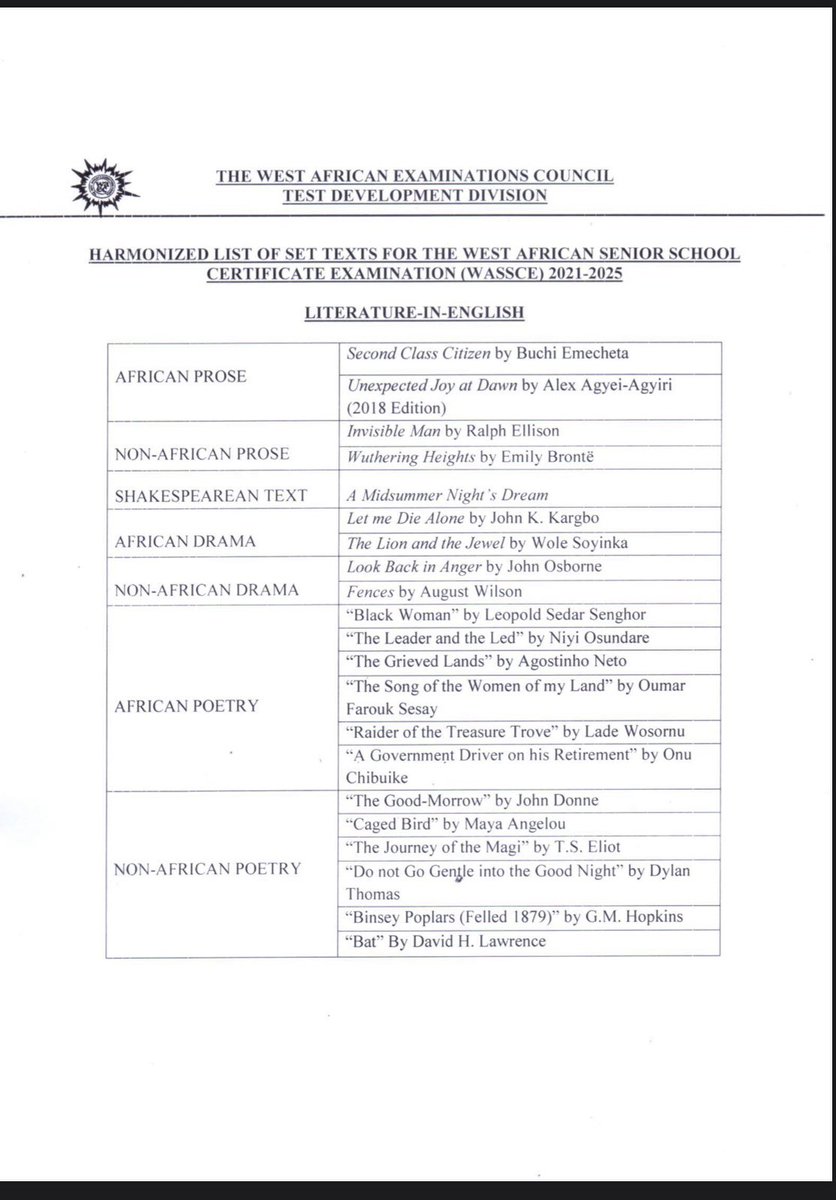 THE WEST AFRICAN EXAMINATIONS COUNCIL
TEST DEVELOPMENT DIVISION

HARMONIZED LIST OF SET TEXTS FOR THE WEST AFRICAN SENIOR SCHOOL CERTIFICATE EXAMINATION (WASSCE) 2021-2025

LITERATURE-IN-ENGLISH

| AFRICAN PROSE | Second Class Citizen by Buchi Emecheta |
|---|---|
| | Unexpected Joy at Dawn by Alex Agyei-Agyiri (2018 Edition) |
| NON-AFRICAN PROSE | Invisible Man by Ralph Ellison |
| | Wuthering Heights by Emily Brontë |
| SHAKESPEAREAN TEXT | A Midsummer Night's Dream |
| AFRICAN DRAMA | Let me Die Alone by John K. Kargbo |
| | The Lion and the Jewel by Wole Soyinka |
| NON-AFRICAN DRAMA | Look Back in Anger by John Osborne |
| | Fences by August Wilson |
| AFRICAN POETRY | "Black Woman" by Leopold Sedar Senghor |
| | "The Leader and the Led" by Niyi Osundare |
| | "The Grieved Lands" by Agostinho Neto |
| | "The Song of the Women of my Land" by Oumar Farouk Sesay |
| | "Raider of the Treasure Trove" by Lade Wosornu |
| | "A Government Driver on his Retirement" by Onu Chibuike |
| NON-AFRICAN POETRY | "The Good-Morrow" by John Donne |
| | "Caged Bird" by Maya Angelou |
| | "The Journey of the Magi" by T.S. Eliot |
| | "Do not Go Gentle into the Good Night" by Dylan Thomas |
| | "Binsey Poplars (Felled 1879)" by G.M. Hopkins |
| | "Bat" By David H. Lawrence |